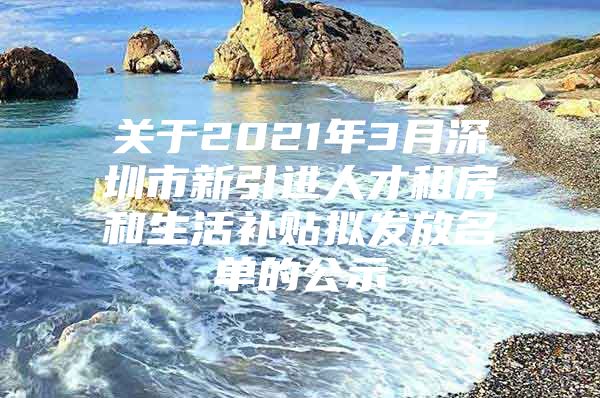 关于2021年3月深圳市新引进人才租房和生活补贴拟发放名单的公示